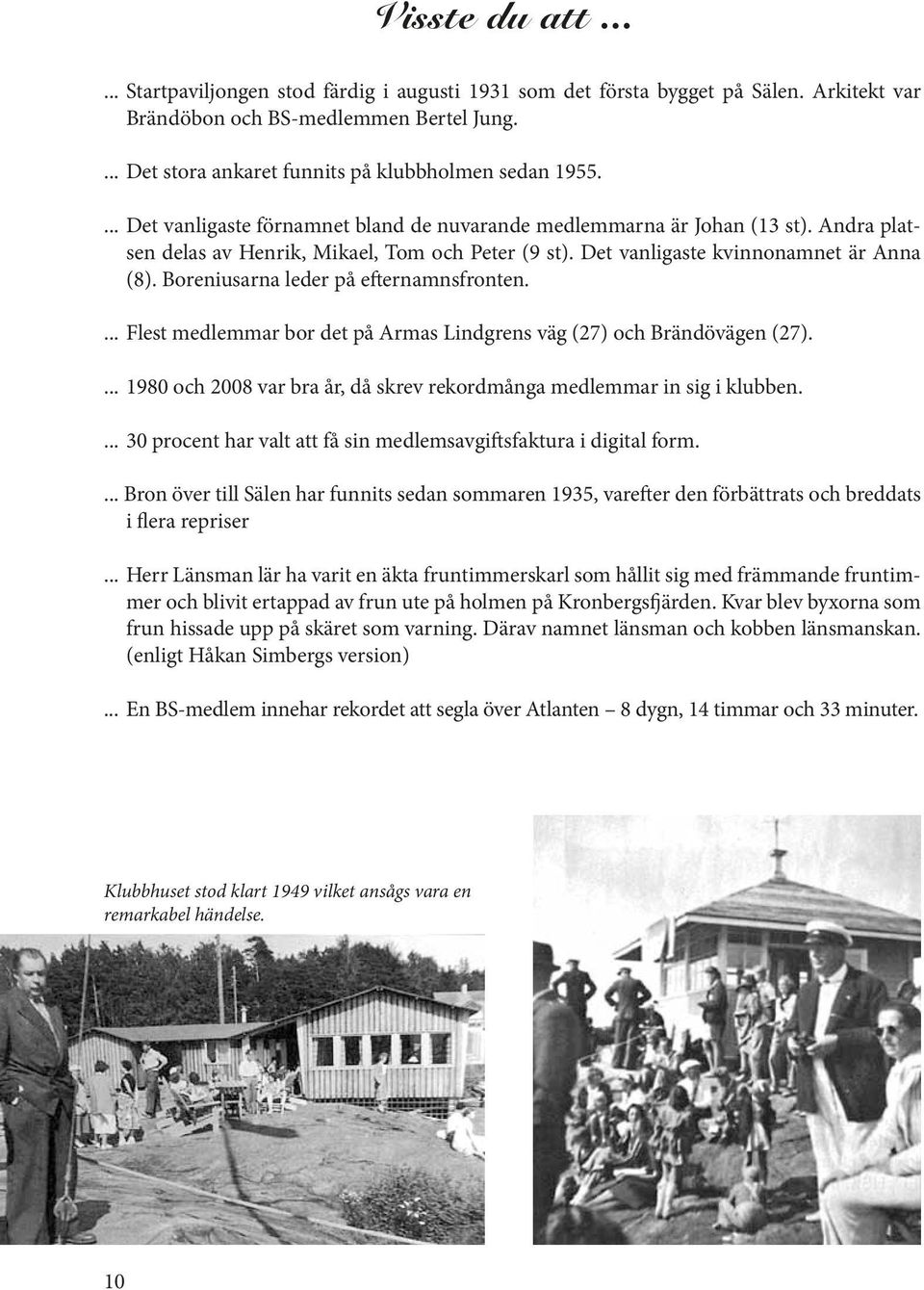 Visste du att ...

... Startpaviljongen stod färdig i augusti 1931 som det första bygget på Sälen. Arkitekt var Brändöbon och BS-medlemmen Bertel Jung.

... Det stora ankaret funnits på klubbholmen sedan 1955.

... Det vanligaste förnamnet bland de nuvarande medlemmarna är Johan (13 st). Andra platsen delas av Henrik, Mikael, Tom och Peter (9 st). Det vanligaste kvinnonamnet är Anna (8). Boreniusarna leder på efternamnsfronten.

... Flest medlemmar bor det på Armas Lindgrens väg (27) och Brändövägen (27).

... 1980 och 2008 var bra år, då skrev rekordmånga medlemmar in sig i klubben.

... 30 procent har valt att få sin medlemsavgiftsfaktura i digital form.

... Bron över till Sälen har funnits sedan sommaren 1935, varefter den förbättrats och breddats i flera repriser

... Herr Länsman lär ha varit en äkta fruntimmerskarl som hållit sig med främmande fruntimmer och blivit ertappad av frun ute på holmen på Kronbergsfjärden. Kvar blev byxorna som frun hissade upp på skäret som varning. Därav namnet länsman och kobben länsmanskan. (enligt Håkan Simbergs version)

... En BS-medlem innehar rekordet att segla över Atlanten – 8 dygn, 14 timmar och 33 minuter.

Klubbhuset stod klart 1949 vilket ansågs vara en remarkabel händelse.

10